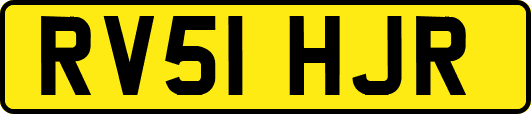 RV51 HJR